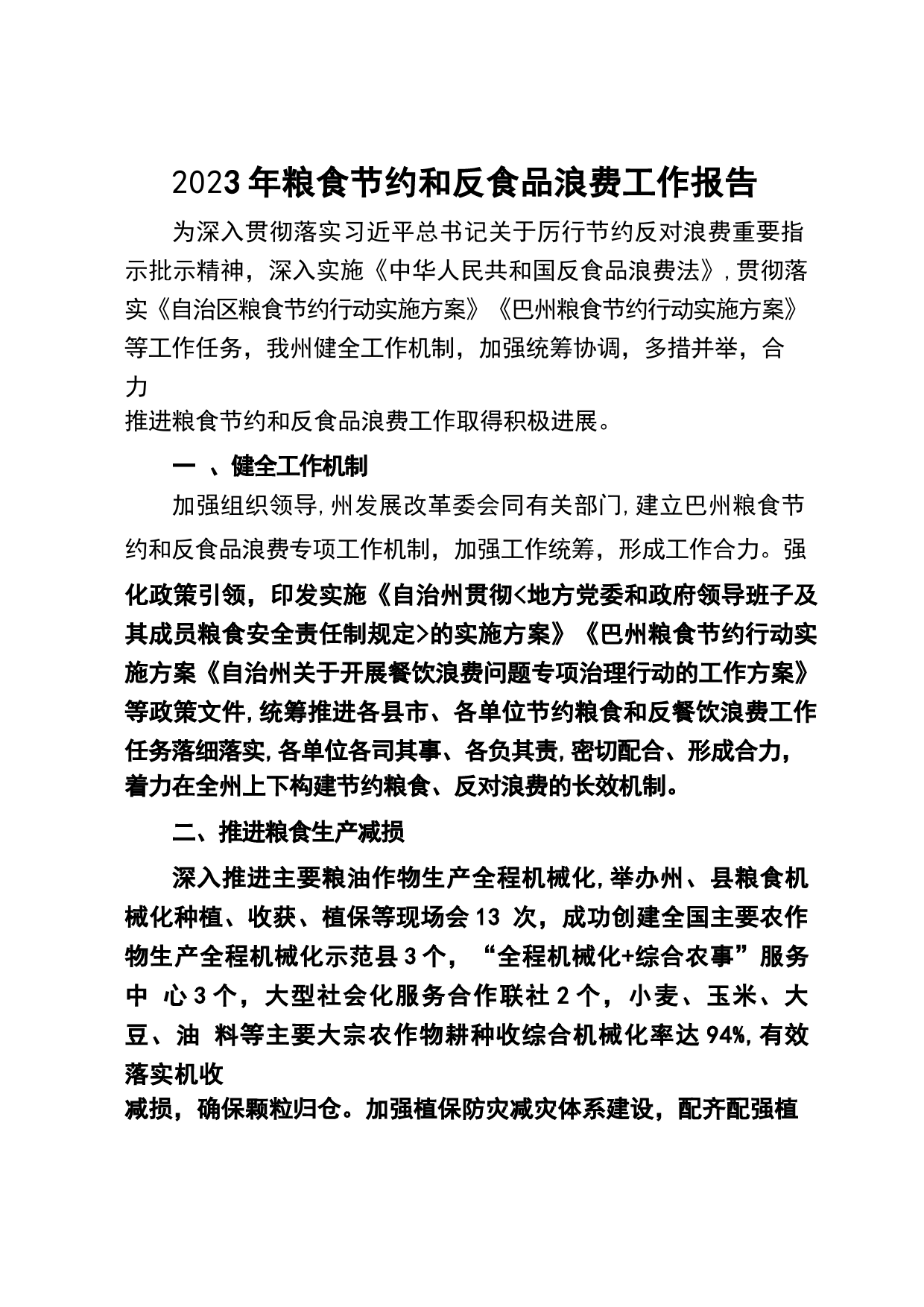 2023年粮食节约和反食品浪费工作报告

为深入贯彻落实习近平总书记关于厉行节约反对浪费重要指示批示精神，深入实施《中华人民共和国反食品浪费法》，贯彻落实《自治区粮食节约行动实施方案》《巴州粮食节约行动实施方案》等工作任务，我州健全工作机制，加强统筹协调，多措并举，合力推进粮食节约和反食品浪费工作取得积极进展。

一 、健全工作机制

加强组织领导，州发展改革委会同有关部门，建立巴州粮食节约和反食品浪费专项工作机制，加强工作统筹，形成工作合力。强化政策引领，印发实施《自治州贯彻<地方党委和政府领导班子及其成员粮食安全责任制规定>的实施方案》《巴州粮食节约行动实施方案《自治州关于开展餐饮浪费问题专项治理行动的工作方案》等政策文件，统筹推进各县市、各单位节约粮食和反餐饮浪费工作任务落细落实，各单位各司其事、各负其责，密切配合、形成合力，着力在全州上下构建节约粮食、反对浪费的长效机制。

二、推进粮食生产减损

深入推进主要粮油作物生产全程机械化，举办州、县粮食机械化种植、收获、植保等现场会13 次，成功创建全国主要农作物生产全程机械化示范县3个，“全程机械化+综合农事”服务中 心3个，大型社会化服务合作联社2个，小麦、玉米、大豆、油 料等主要大宗农作物耕种收综合机械化率达94%，有效落实机收减损，确保颗粒归仓。加强植保防灾减灾体系建设，配齐配强植